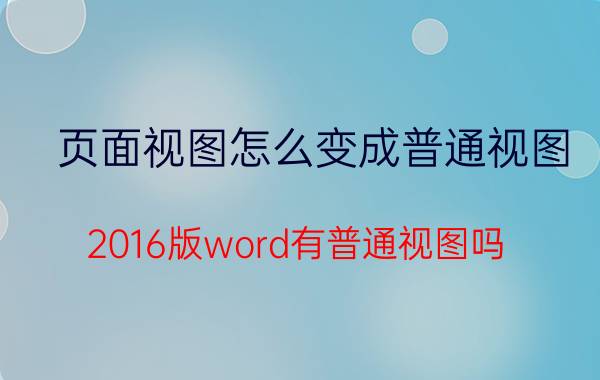 页面视图怎么变成普通视图

2016版word有普通视图吗